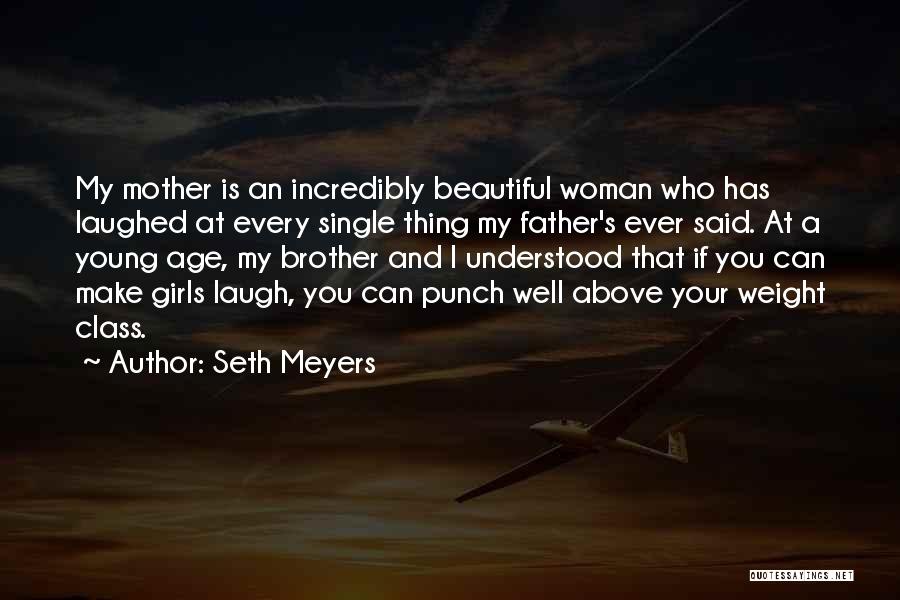 My mother is an incredibly beautiful woman who has laughed at every single thing my father's ever said. At a young age, my brother and I understood that if you can make girls laugh, you can punch well above your weight class.

~ Author: Seth Meyers

QUOTESSAYINGS.NET